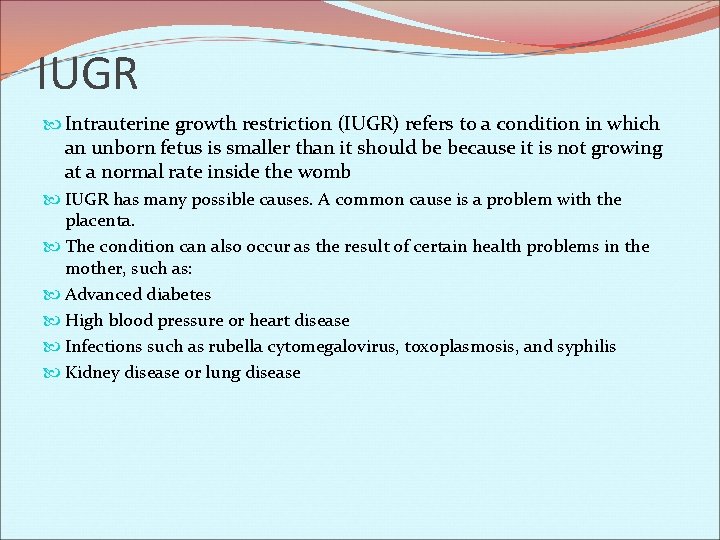 IUGR

Intrauterine growth restriction (IUGR) refers to a condition in which an unborn fetus is smaller than it should be because it is not growing at a normal rate inside the womb

IUGR has many possible causes. A common cause is a problem with the placenta.

The condition can also occur as the result of certain health problems in the mother, such as:

Advanced diabetes

High blood pressure or heart disease

Infections such as rubella cytomegalovirus, toxoplasmosis, and syphilis

Kidney disease or lung disease